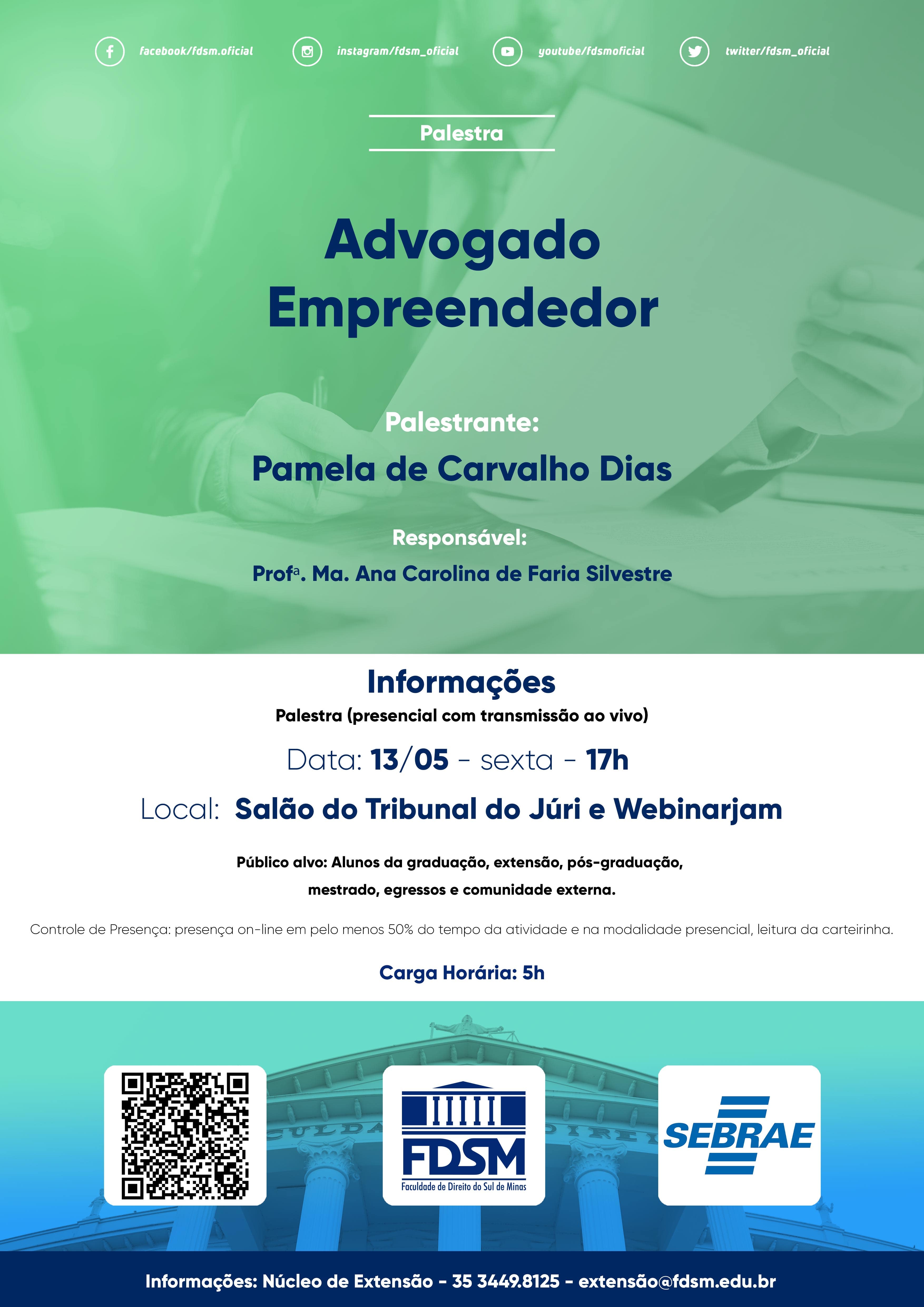 facebook/fdsm.oficial instagram/fdsm_oficial youtube/fdsmoficial twitter/fdsm_oficial

Palestra

Advogado Empreendedor

Palestrante:

Pamela de Carvalho Dias

Responsável:

Profª. Ma. Ana Carolina de Faria Silvestre

Informações

Palestra (presencial com transmissão ao vivo)

Data: 13/05 - sexta - 17h

Local: Salão do Tribunal do Júri e Webinarjam

Público alvo: Alunos da graduação, extensão, pós-graduação, mestrado, egressos e comunidade externa.

Controle de Presença: presença on-line em pelo menos 50% do tempo da atividade e na modalidade presencial, leitura da carteirinha.

Carga Horária: 5h

FDSM
Faculdade de Direito do Sul de Minas

SEBRAE

Informações: Núcleo de Extensão - 35 3449.8125 - extensão@fdsm.edu.br